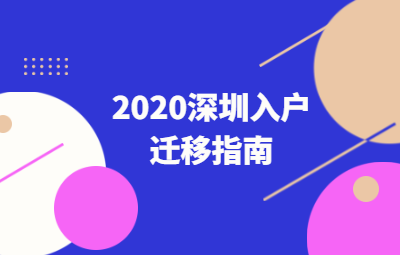 2020深圳入户
迁移指南